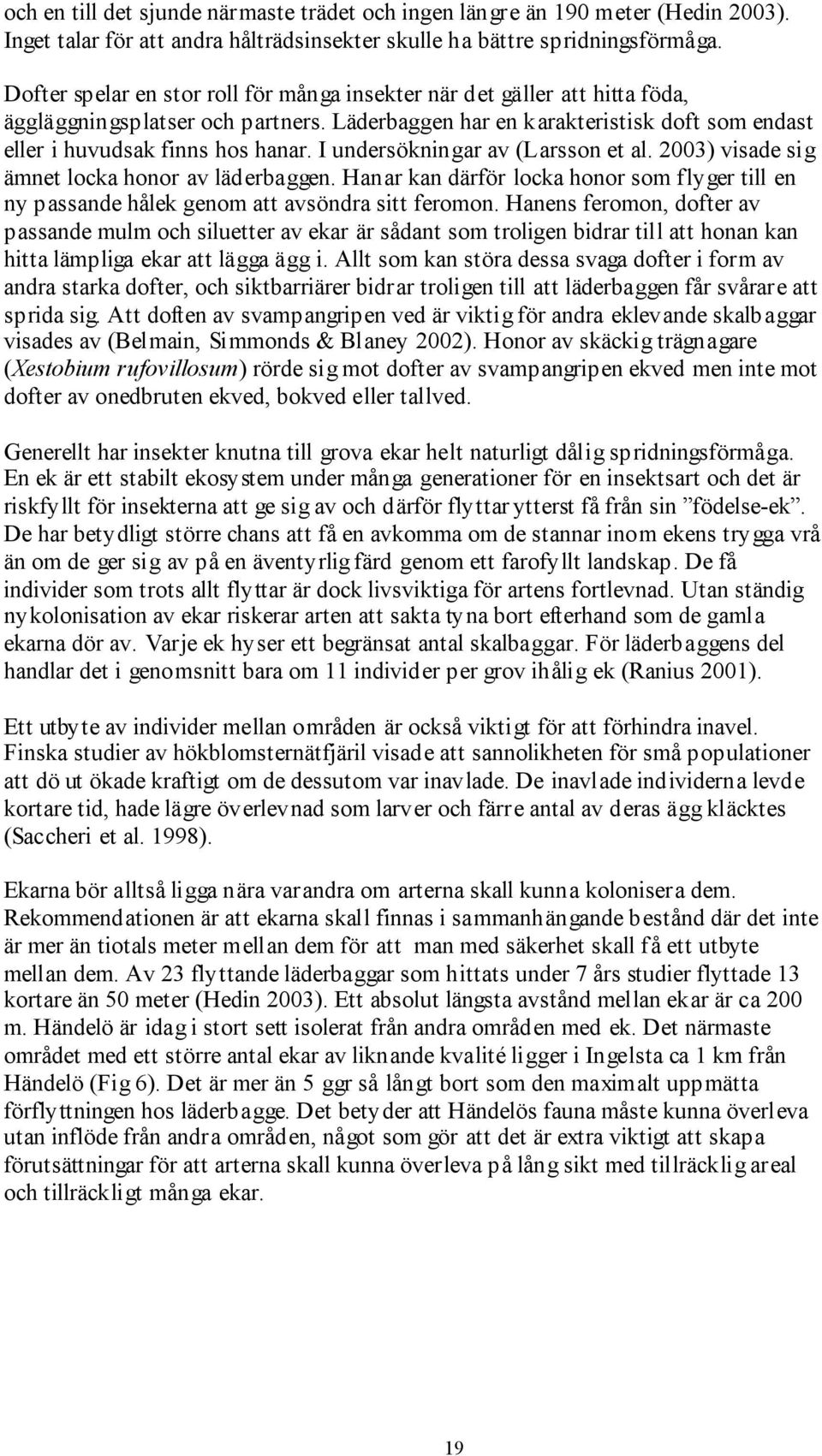 och en till det sjunde närmaste trädet och ingen längre än 190 meter (Hedin 2003). Inget talar för att andra hålträdsinsekter skulle ha bättre spridningsförmåga.

Dofter spelar en stor roll för många insekter när det gäller att hitta föda, äggläggningsplatser och partners. Läderbaggen har en karakteristisk doft som endast eller i huvudsak finns hos hanar. I undersökningar av (Larsson et al. 2003) visade sig ämnet locka honor av läderbaggen. Hanar kan därför locka honor som flyger till en ny passande hålek genom att avsöndra sitt feromon. Hanens feromon, dofter av passande mulm och siluetter av ekar är sådant som troligen bidrar till att honan kan hitta lämpliga ekar att lägga ägg i. Allt som kan störa dessa svaga dofter i form av andra starka dofter, och siktbarriärer bidrar troligen till att läderbaggen får svårare att sprida sig. Att doften av svampangripen ved är viktig för andra eklevande skalbaggar visades av (Belmain, Simmonds & Blaney 2002). Honor av skäckig trägnagare (Xestobium rufovillosum) rörde sig mot dofter av svampangripen ekved men inte mot dofter av onedbruten ekved, bokved eller tallved.

Generellt har insekter knutna till grova ekar helt naturligt dålig spridningsförmåga. En ek är ett stabilt ekosystem under många generationer för en insektsart och det är riskfyllt för insekterna att ge sig av och därför flyttar ytterst få från sin ”födelse-ek”. De har betydligt större chans att få en avkomma om de stannar inom ekens trygga vrå än om de ger sig av på en äventyrlig färd genom ett farofyllt landskap. De få individer som trots allt flyttar är dock livsviktiga för artens fortlevnad. Utan ständig nykolonisation av ekar riskerar arten att sakta tyna bort efterhand som de gamla ekarna dör av. Varje ek hyser ett begränsat antal skalbaggar. För läderbaggens del handlar det i genomsnitt bara om 11 individer per grov ihålig ek (Ranius 2001).

Ett utbyte av individer mellan områden är också viktigt för att förhindra inavel. Finska studier av hökblomsternätfjäril visade att sannolikheten för små populationer att dö ut ökade kraftigt om de dessutom var inavlade. De inavlade individerna levde kortare tid, hade lägre överlevnad som larver och färre antal av deras ägg kläcktes (Saccheri et al. 1998).

Ekarna bör alltså ligga nära varandra om arterna skall kunna kolonisera dem. Rekommendationen är att ekarna skall finnas i sammanhängande bestånd där det inte är mer än tiotals meter mellan dem för att man med säkerhet skall få ett utbyte mellan dem. Av 23 flyttande läderbaggar som hittats under 7 års studier flyttade 13 kortare än 50 meter (Hedin 2003). Ett absolut längsta avstånd mellan ekar är ca 200 m. Händelö är idag i stort sett isolerat från andra områden med ek. Det närmaste området med ett större antal ekar av liknande kvalité ligger i Ingelsta ca 1 km från Händelö (Fig 6). Det är mer än 5 ggr så långt bort som den maximalt uppmätta förflyttningen hos läderbagge. Det betyder att Händelös fauna måste kunna överleva utan inflöde från andra områden, något som gör att det är extra viktigt att skapa förutsättningar för att arterna skall kunna överleva på lång sikt med tillräcklig areal och tillräckligt många ekar.

19